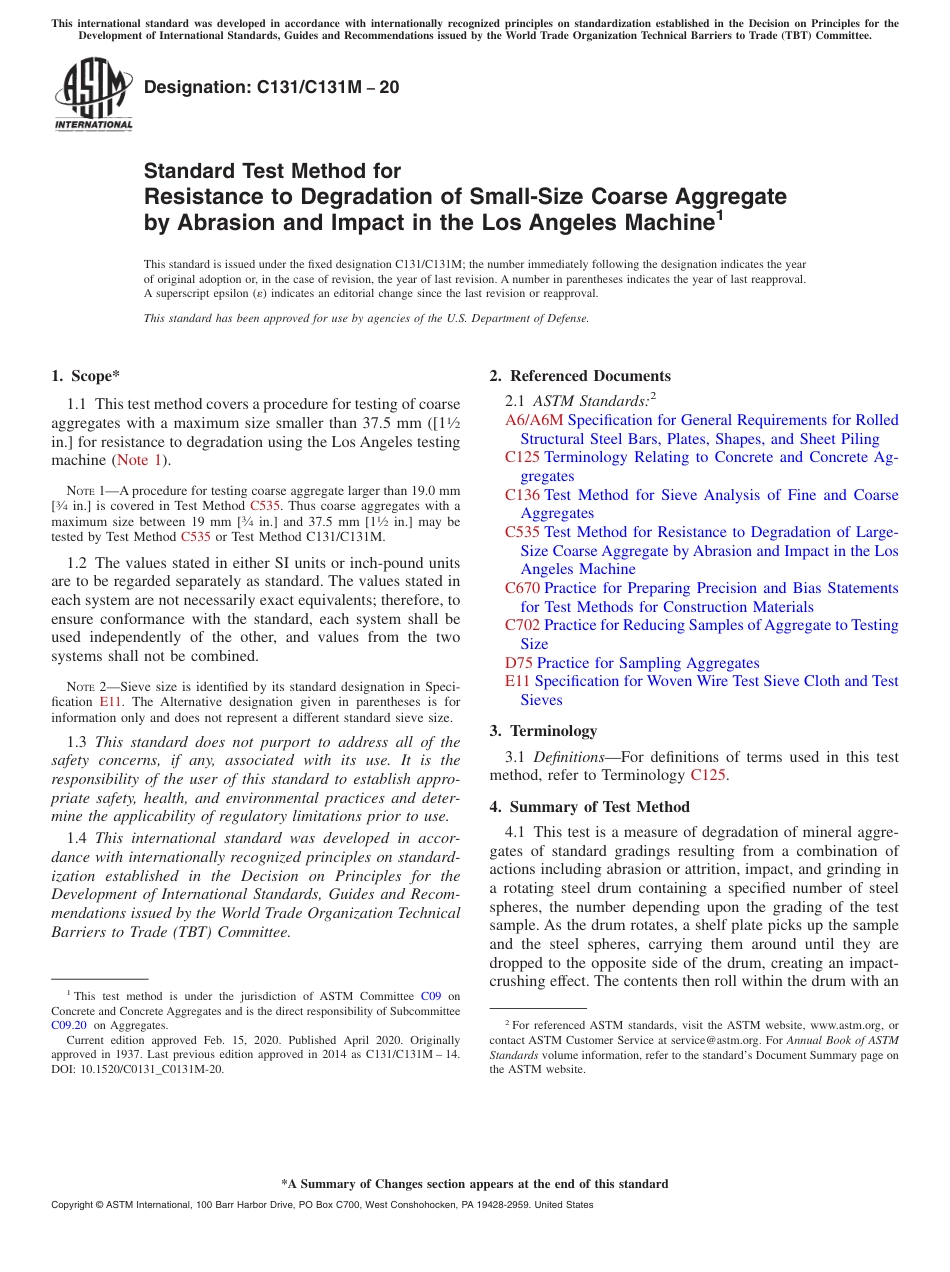 This international standard was developed in accordance with internationally recognized principles on standardization established in the Decision on Principles for the Development of International Standards, Guides and Recommendations issued by the World Trade Organization Technical Barriers to Trade (TBT) Committee.

ASTM INTERNATIONAL

Designation: C131/C131M – 20

Standard Test Method for
Resistance to Degradation of Small-Size Coarse Aggregate by Abrasion and Impact in the Los Angeles Machine$^1$

This standard is issued under the fixed designation C131/C131M; the number immediately following the designation indicates the year of original adoption or, in the case of revision, the year of last revision. A number in parentheses indicates the year of last reapproval. A superscript epsilon (ε) indicates an editorial change since the last revision or reapproval.

This standard has been approved for use by agencies of the U.S. Department of Defense.

1. Scope*

1.1 This test method covers a procedure for testing of coarse aggregates with a maximum size smaller than 37.5 mm ([1½ in.] for resistance to degradation using the Los Angeles testing machine (Note 1).

NOTE 1—A procedure for testing coarse aggregate larger than 19.0 mm [¾ in.] is covered in Test Method C535. Thus coarse aggregates with a maximum size between 19 mm [¾ in.] and 37.5 mm [1½ in.] may be tested by Test Method C535 or Test Method C131/C131M.

1.2 The values stated in either SI units or inch-pound units are to be regarded separately as standard. The values stated in each system are not necessarily exact equivalents; therefore, to ensure conformance with the standard, each system shall be used independently of the other, and values from the two systems shall not be combined.

NOTE 2—Sieve size is identified by its standard designation in Specification E11. The Alternative designation given in parentheses is for information only and does not represent a different standard sieve size.

1.3 This standard does not purport to address all of the safety concerns, if any, associated with its use. It is the responsibility of the user of this standard to establish appropriate safety, health, and environmental practices and determine the applicability of regulatory limitations prior to use.

1.4 This international standard was developed in accordance with internationally recognized principles on standardization established in the Decision on Principles for the Development of International Standards, Guides and Recommendations issued by the World Trade Organization Technical Barriers to Trade (TBT) Committee.

$^1$ This test method is under the jurisdiction of ASTM Committee C09 on Concrete and Concrete Aggregates and is the direct responsibility of Subcommittee C09.20 on Aggregates.
Current edition approved Feb. 15, 2020. Published April 2020. Originally approved in 1937. Last previous edition approved in 2014 as C131/C131M – 14. DOI: 10.1520/C0131_C0131M-20.

2. Referenced Documents

2.1 ASTM Standards:$^2$
A6/A6M Specification for General Requirements for Rolled Structural Steel Bars, Plates, Shapes, and Sheet Piling
C125 Terminology Relating to Concrete and Concrete Aggregates
C136 Test Method for Sieve Analysis of Fine and Coarse Aggregates
C535 Test Method for Resistance to Degradation of Large-Size Coarse Aggregate by Abrasion and Impact in the Los Angeles Machine
C670 Practice for Preparing Precision and Bias Statements for Test Methods for Construction Materials
C702 Practice for Reducing Samples of Aggregate to Testing Size
D75 Practice for Sampling Aggregates
E11 Specification for Woven Wire Test Sieve Cloth and Test Sieves

3. Terminology

3.1 Definitions—For definitions of terms used in this test method, refer to Terminology C125.

4. Summary of Test Method

4.1 This test is a measure of degradation of mineral aggregates of standard gradings resulting from a combination of actions including abrasion or attrition, impact, and grinding in a rotating steel drum containing a specified number of steel spheres, the number depending upon the grading of the test sample. As the drum rotates, a shelf plate picks up the sample and the steel spheres, carrying them around until they are dropped to the opposite side of the drum, creating an impact-crushing effect. The contents then roll within the drum with an

$^2$ For referenced ASTM standards, visit the ASTM website, www.astm.org, or contact ASTM Customer Service at service@astm.org. For Annual Book of ASTM Standards volume information, refer to the standard's Document Summary page on the ASTM website.

*A Summary of Changes section appears at the end of this standard

Copyright © ASTM International, 100 Barr Harbor Drive, PO Box C700, West Conshohocken, PA 19428-2959. United States